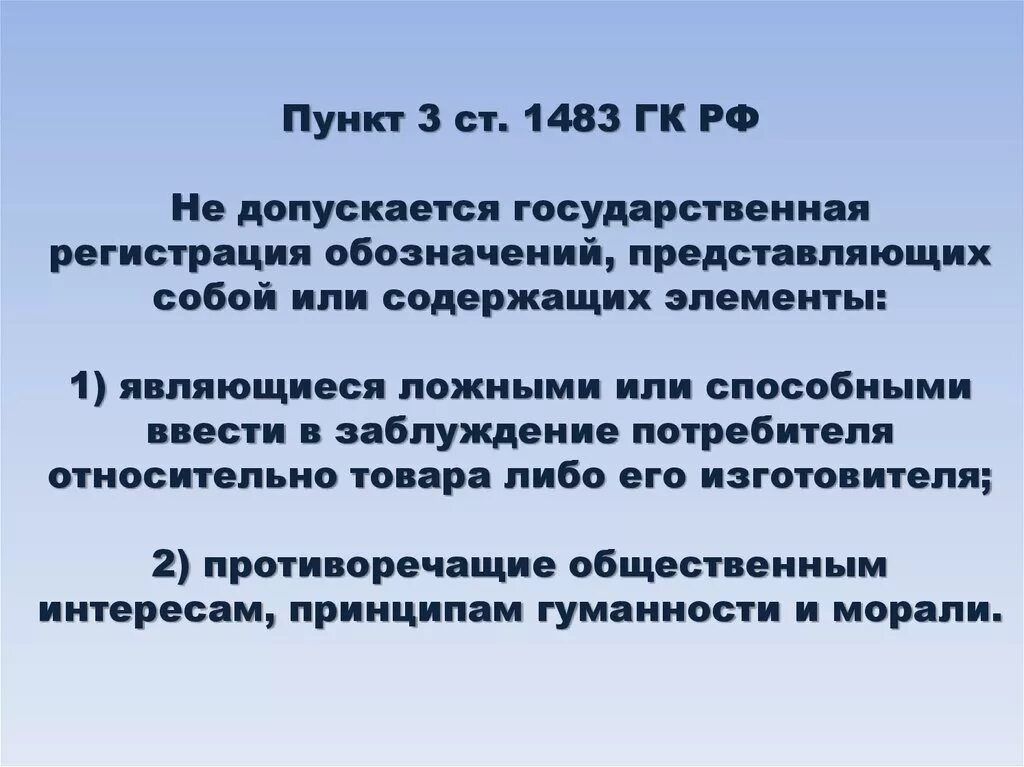 Пункт 3 ст. 1483 ГК РФ

Не допускается государственная регистрация обозначений, представляющих собой или содержащих элементы:

1) являющиеся ложными или способными ввести в заблуждение потребителя относительно товара либо его изготовителя;

2) противоречащие общественным интересам, принципам гуманности и морали.